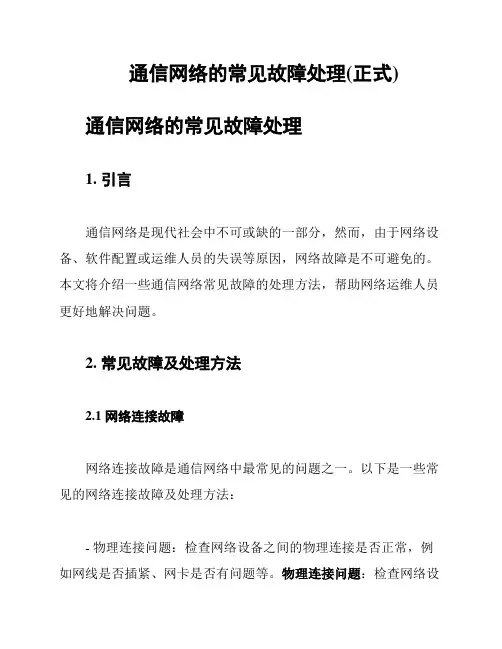 通信网络的常见故障处理(正式)

通信网络的常见故障处理

1. 引言

通信网络是现代社会中不可或缺的一部分，然而，由于网络设备、软件配置或运维人员的失误等原因，网络故障是不可避免的。本文将介绍一些通信网络常见故障的处理方法，帮助网络运维人员更好地解决问题。

2. 常见故障及处理方法

2.1 网络连接故障

网络连接故障是通信网络中最常见的问题之一。以下是一些常见的网络连接故障及处理方法：

- 物理连接问题：检查网络设备之间的物理连接是否正常，例如网线是否插紧、网卡是否有问题等。物理连接问题：检查网络设